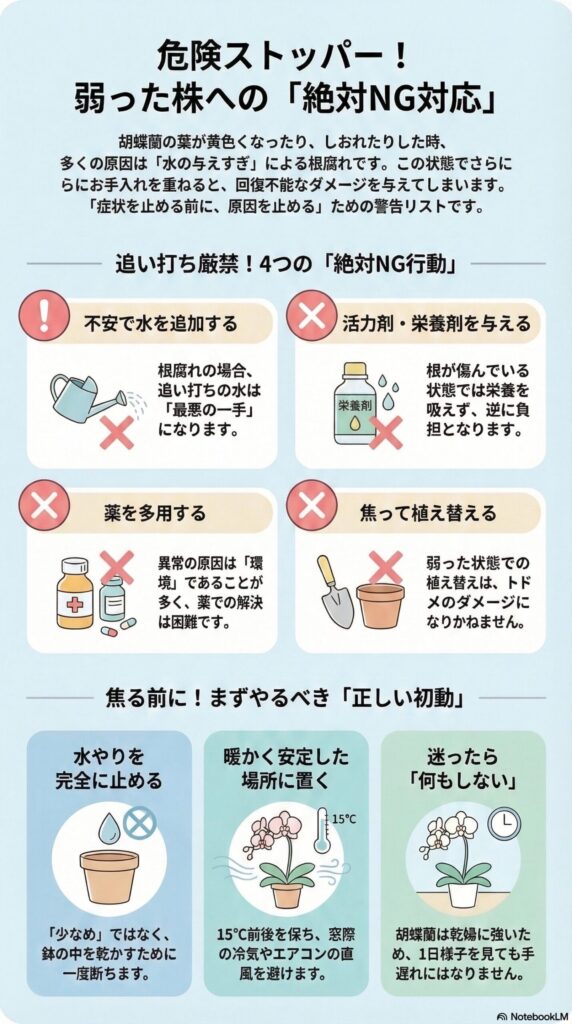 危険ストッパー！
弱った株への「絶対NG対応」

胡蝶蘭の葉が黄色くなったり、しおれたりした時、多くの原因は「水の与えすぎ」による根腐れです。この状態でさらにらにお手入れを重ねると、回復不能なダメージを与えてしまいます。「症状を止める前に、原因を止める」ための警告リストです。

追い打ち厳禁！4つの「絶対NG行動」

不安で水を追加する

根腐れの場合、追い打ちの水は「最悪の一手」になります。

活力剤・栄養剤を与える

栄養剤

根が傷んでいる状態では栄養を吸えず、逆に負担となります。

薬を多用する

異常の原因は「環境」であることが多く、薬での解決は困難です。

焦って植え替える

弱った状態での植え替えは、トドメのダメージになりかねません。

焦る前に！まずやるべき「正しい初動」

水やりを完全に止める

「少なめ」ではなく、鉢の中を乾かすために一度断ちます。

暖かく安定した場所に置く

15°C

15°C前後を保ち、窓際の冷気やエアコンの直風を避けます。

迷ったら「何もしない」

胡蝶蘭は乾燥に強いため、1日様子を見ても手遅れにはなりません。

NotebookLM